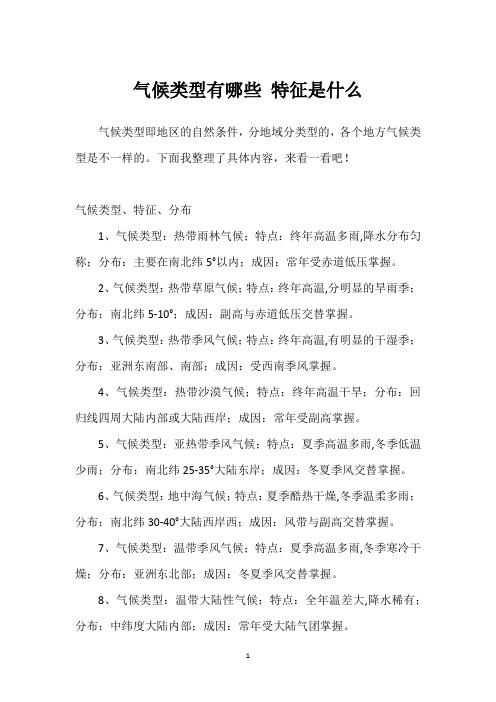 气候类型有哪些 特征是什么

气候类型即地区的自然条件，分地域分类型的，各个地方气候类型是不一样的。下面我整理了具体内容，来看一看吧！

气候类型、特征、分布

1、气候类型：热带雨林气候；特点：终年高温多雨,降水分布匀称；分布：主要在南北纬 5°以内；成因：常年受赤道低压掌握。

2、气候类型：热带草原气候；特点：终年高温,分明显的旱雨季；分布：南北纬 5-10°；成因：副高与赤道低压交替掌握。

3、气候类型：热带季风气候；特点：终年高温,有明显的干湿季；分布：亚洲东南部、南部；成因：受西南季风掌握。

4、气候类型：热带沙漠气候；特点：终年高温干旱；分布：回归线四周大陆内部或大陆西岸；成因：常年受副高掌握。

5、气候类型：亚热带季风气候；特点：夏季高温多雨,冬季低温少雨；分布：南北纬 25-35°大陆东岸；成因：冬夏季风交替掌握。

6、气候类型：地中海气候；特点：夏季酷热干燥,冬季温柔多雨；分布：南北纬 30-40°大陆西岸西；成因：风带与副高交替掌握。

7、气候类型：温带季风气候；特点：夏季高温多雨,冬季寒冷干燥；分布：亚洲东北部；成因：冬夏季风交替掌握。

8、气候类型：温带大陆性气候；特点：全年温差大,降水稀有；分布：中纬度大陆内部；成因：常年受大陆气团掌握。

1